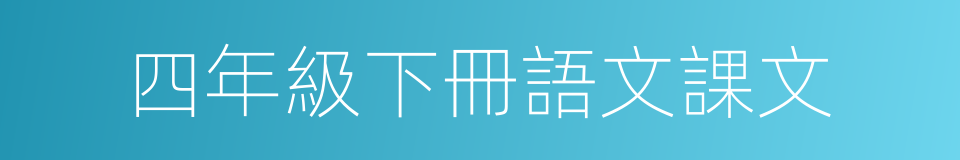 四年級下冊語文課文